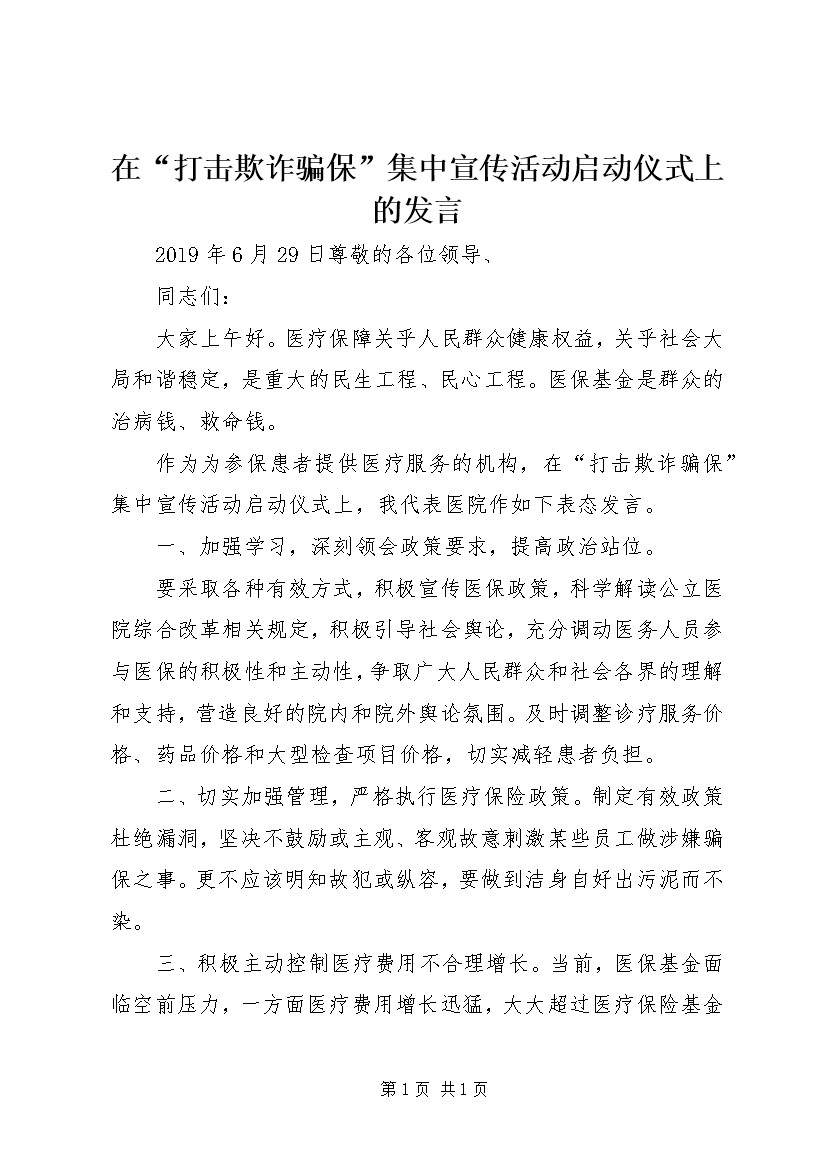 在“打击欺诈骗保”集中宣传活动启动仪式上的发言

2019年6月29日尊敬的各位领导、

同志们：

大家上午好。医疗保障关乎人民群众健康权益，关乎社会大局和谐稳定，是重大的民生工程、民心工程。医保基金是群众的治病钱、救命钱。

作为为参保患者提供医疗服务的机构，在“打击欺诈骗保”集中宣传活动启动仪式上，我代表医院作如下表态发言。

一、加强学习，深刻领会政策要求，提高政治站位。

要采取各种有效方式，积极宣传医保政策，科学解读公立医院综合改革相关规定，积极引导社会舆论，充分调动医务人员参与医保的积极性和主动性，争取广大人民群众和社会各界的理解和支持，营造良好的院内和院外舆论氛围。及时调整诊疗服务价格、药品价格和大型检查项目价格，切实减轻患者负担。

二、切实加强管理，严格执行医疗保险政策。制定有效政策杜绝漏洞，坚决不鼓励或主观、客观故意刺激某些员工做涉嫌骗保之事。更不应该明知故犯或纵容，要做到洁身自好出污泥而不染。

三、积极主动控制医疗费用不合理增长。当前，医保基金面临空前压力，一方面医疗费用增长迅猛，大大超过医疗保险基金

第1页 共1页